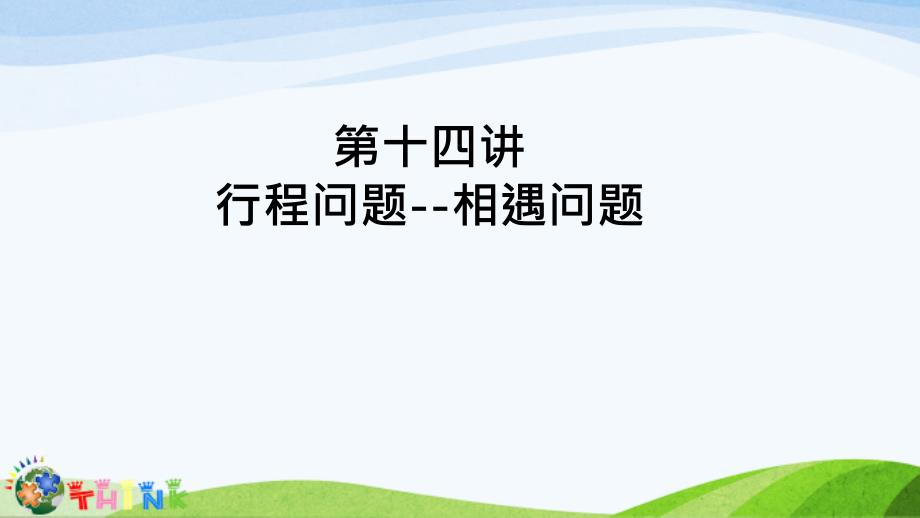 第十四讲
行程问题--相遇问题

THINK